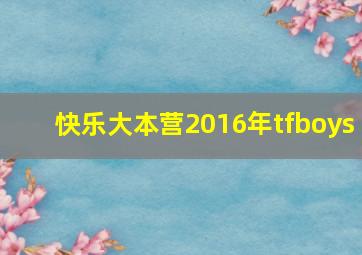 快乐大本营2016年tfboys